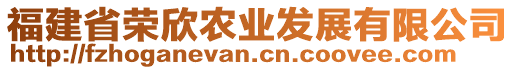 福建省荣欣农业发展有限公司
http://fzhoganevan.cn.coovee.com